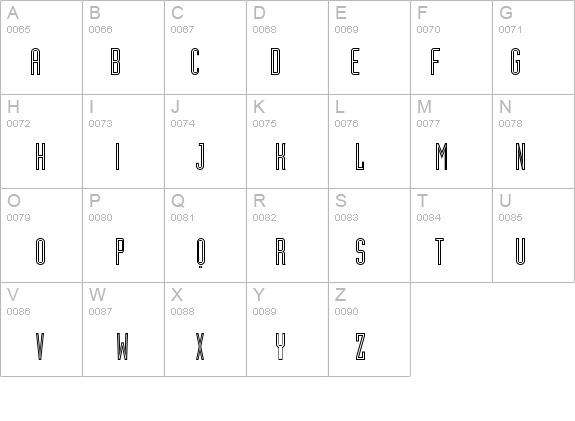 | A 0065 A | B 0066 B | C 0067 C | D 0068 D | E 0069 E | F 0070 F | G 0071 G |
|---|---|---|---|---|---|---|
| H 0072 H | I 0073 I | J 0074 J | K 0075 K | L 0076 L | M 0077 M | N 0078 N |
| O 0079 O | P 0080 P | Q 0081 Q | R 0082 R | S 0083 S | T 0084 T | U 0085 U |
| V 0086 V | W 0087 W | X 0088 X | Y 0089 Y | Z 0090 Z | | |